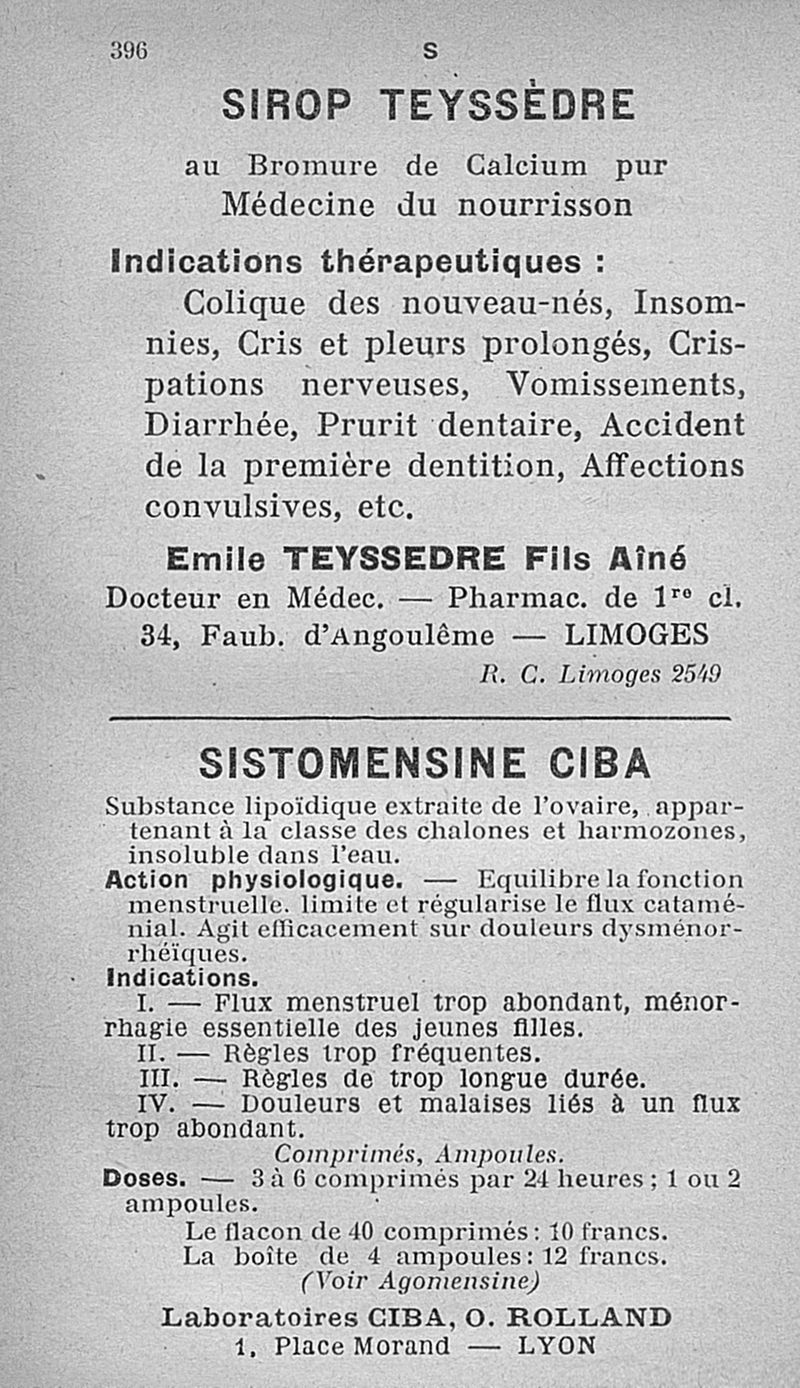 396 S

SIROP TEYSSÈDRE

au Bromure de Calcium pur
Médecine du nourrisson

Indications thérapeutiques :

Colique des nouveau-nés, Insomnies, Cris et pleurs prolongés, Crispations nerveuses, Vomissements, Diarrhée, Prurit dentaire, Accident de la première dentition, Affections convulsives, etc.

Emile TEYSSEDRE Fils Aîné
Docteur en Médec. — Pharmac. de $1^{re}$ cl.
34, Faub. d'Angoulême — LIMOGES
R. C. Limoges 2549

SISTOMENSINE CIBA

Substance lipoïdique extraite de l'ovaire, appartenant à la classe des chalones et harmozones, insoluble dans l'eau.

Action physiologique. — Equilibre la fonction menstruelle. limite et régularise le flux cataménial. Agit efficacement sur douleurs dysménorrhéïques.

Indications.

I. — Flux menstruel trop abondant, ménorrhagie essentielle des jeunes filles.
II. — Règles trop fréquentes.
III. — Règles de trop longue durée.
IV. — Douleurs et malaises liés à un flux trop abondant.

Comprimés, Ampoules.

Doses. — 3 à 6 comprimés par 24 heures ; 1 ou 2 ampoules.

Le flacon de 40 comprimés : 10 francs.
La boîte de 4 ampoules : 12 francs.
(Voir Agomensine)

Laboratoires CIBA, O. ROLLAND
1, Place Morand — LYON